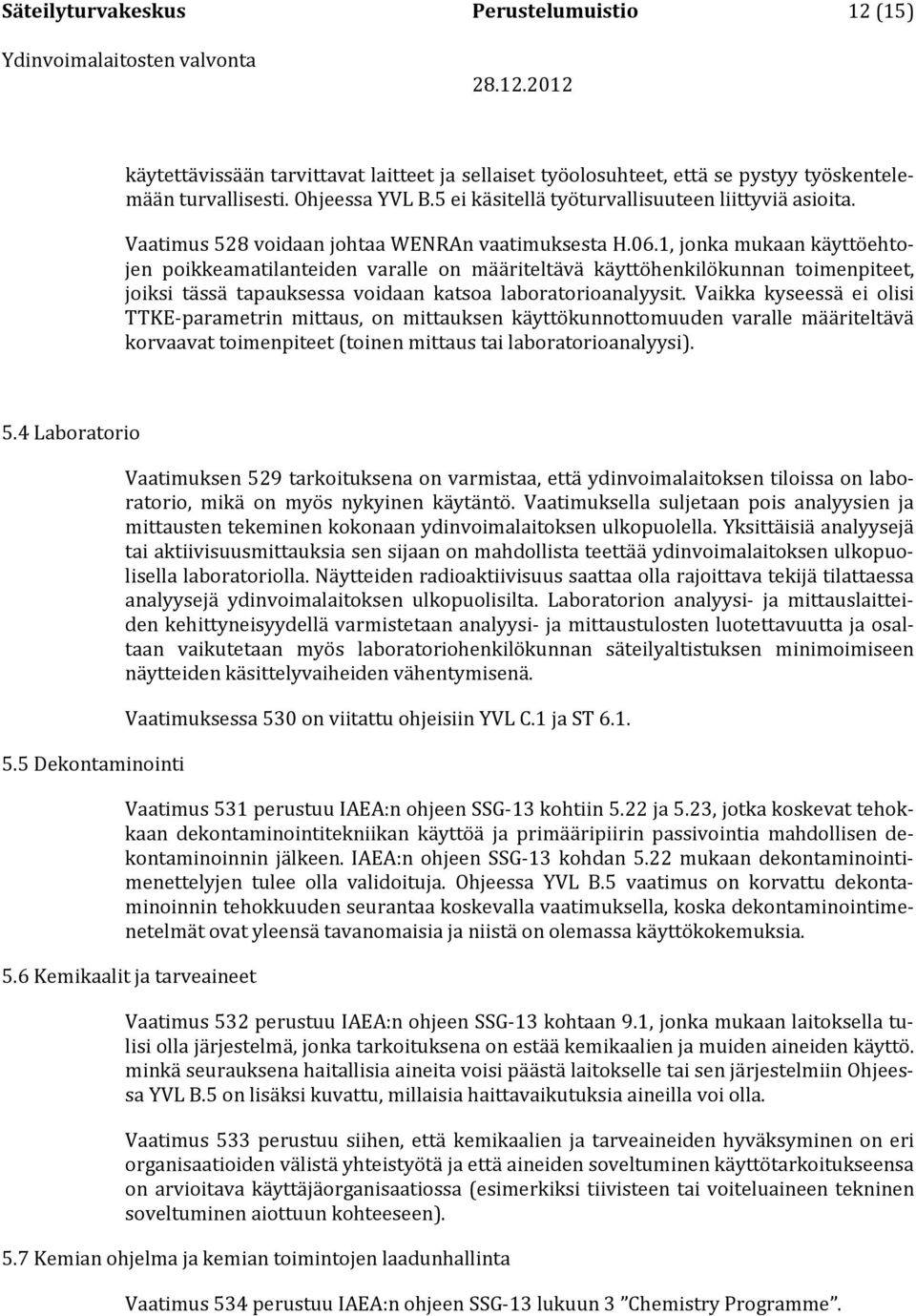 Säteilyturvakeskus Perustelumuistio 12 (15)
Ydinvoimalaitosten valvonta 28.12.2012

käytettävissään tarvittavat laitteet ja sellaiset työolosuhteet, että se pystyy työskentelemään turvallisesti. Ohjeessa YVL B.5 ei käsitellä työturvallisuuteen liittyviä asioita.

Vaatimus 528 voidaan johtaa WENRAn vaatimuksesta H.06.1, jonka mukaan käyttöehtojen poikkeamatilanteiden varalle on määriteltävä käyttöhenkilökunnan toimenpiteet, joiksi tässä tapauksessa voidaan katsoa laboratorioanalyysit. Vaikka kyseessä ei olisi TTKE-parametrin mittaus, on mittauksen käyttökunnottomuuden varalle määriteltävä korvaavat toimenpiteet (toinen mittaus tai laboratorioanalyysi).

5.4 Laboratorio

Vaatimuksen 529 tarkoituksena on varmistaa, että ydinvoimalaitoksen tiloissa on laboratorio, mikä on myös nykyinen käytäntö. Vaatimuksella suljetaan pois analyysien ja mittausten tekeminen kokonaan ydinvoimalaitoksen ulkopuolella. Yksittäisiä analyysejä tai aktiivisuusmittauksia sen sijaan on mahdollista teettää ydinvoimalaitoksen ulkopuolisella laboratoriolla. Näytteiden radioaktiivisuus saattaa olla rajoittava tekijä tilattaessa analyysejä ydinvoimalaitoksen ulkopuolisilta. Laboratorion analyysi- ja mittauslaitteiden kehittyneisyydellä varmistetaan analyysi- ja mittaustulosten luotettavuutta ja osaltaan vaikutetaan myös laboratoriohenkilökunnan säteilyaltistuksen minimoimiseen näytteiden käsittelyvaiheiden vähentymisenä.

Vaatimuksessa 530 on viitattu ohjeisiin YVL C.1 ja ST 6.1.

5.5 Dekontaminointi

Vaatimus 531 perustuu IAEA:n ohjeen SSG-13 kohtiin 5.22 ja 5.23, jotka koskevat tehokkaan dekontaminointitekniikan käyttöä ja primääripiirin passivointia mahdollisen dekontaminoinnin jälkeen. IAEA:n ohjeen SSG-13 kohdan 5.22 mukaan dekontaminointimenettelyjen tulee olla validoituja. Ohjeessa YVL B.5 vaatimus on korvattu dekontaminoinnin tehokkuuden seurantaa koskevalla vaatimuksella, koska dekontaminointimenetelmät ovat yleensä tavanomaisia ja niistä on olemassa käyttökokemuksia.

5.6 Kemikaalit ja tarveaineet

Vaatimus 532 perustuu IAEA:n ohjeen SSG-13 kohtaan 9.1, jonka mukaan laitoksella tulisi olla järjestelmä, jonka tarkoituksena on estää kemikaalien ja muiden aineiden käyttö. minkä seurauksena haitallisia aineita voisi päästä laitokselle tai sen järjestelmiin Ohjeessa YVL B.5 on lisäksi kuvattu, millaisia haittavaikutuksia aineilla voi olla.

Vaatimus 533 perustuu siihen, että kemikaalien ja tarveaineiden hyväksyminen on eri organisaatioiden välistä yhteistyötä ja että aineiden soveltuminen käyttötarkoitukseensa on arvioitava käyttäjäorganisaatiossa (esimerkiksi tiivisteen tai voiteluaineen tekninen soveltuminen aiottuun kohteeseen).

5.7 Kemian ohjelma ja kemian toimintojen laadunhallinta

Vaatimus 534 perustuu IAEA:n ohjeen SSG-13 lukuun 3 ”Chemistry Programme”.